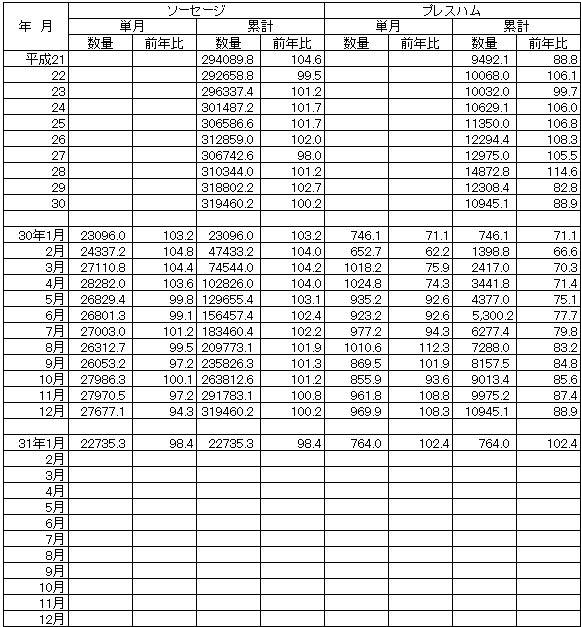 | 年 月 | ソーセージ | | | | プレスハム | | | |
|---|---|---|---|---|---|---|---|---|
| | 単月 | | 累計 | | 単月 | | 累計 | |
| | 数量 | 前年比 | 数量 | 前年比 | 数量 | 前年比 | 数量 | 前年比 |
| 平成21 | | | 294089.8 | 104.6 | | | 9492.1 | 88.8 |
| 22 | | | 292658.8 | 99.5 | | | 10068.0 | 106.1 |
| 23 | | | 296337.4 | 101.2 | | | 10032.0 | 99.7 |
| 24 | | | 301487.2 | 101.7 | | | 10629.1 | 106.0 |
| 25 | | | 306586.6 | 101.7 | | | 11350.0 | 106.8 |
| 26 | | | 312859.0 | 102.0 | | | 12294.4 | 108.3 |
| 27 | | | 306742.6 | 98.0 | | | 12975.0 | 105.5 |
| 28 | | | 310344.0 | 101.2 | | | 14872.8 | 114.6 |
| 29 | | | 318802.2 | 102.7 | | | 12308.4 | 82.8 |
| 30 | | | 319460.2 | 100.2 | | | 10945.1 | 88.9 |
| | | | | | | | | |
| 30年1月 | 23096.0 | 103.2 | 23096.0 | 103.2 | 746.1 | 71.1 | 746.1 | 71.1 |
| 2月 | 24337.2 | 104.8 | 47433.2 | 104.0 | 652.7 | 62.2 | 1398.8 | 66.6 |
| 3月 | 27110.8 | 104.4 | 74544.0 | 104.2 | 1018.2 | 75.9 | 2417.0 | 70.3 |
| 4月 | 28282.0 | 103.6 | 102826.0 | 104.0 | 1024.8 | 74.3 | 3441.8 | 71.4 |
| 5月 | 26829.4 | 99.8 | 129655.4 | 103.1 | 935.2 | 92.6 | 4377.0 | 75.1 |
| 6月 | 26801.3 | 99.1 | 156457.4 | 102.4 | 923.2 | 92.6 | 5,300.2 | 77.7 |
| 7月 | 27003.0 | 101.2 | 183460.4 | 102.2 | 977.2 | 94.3 | 6277.4 | 79.8 |
| 8月 | 26312.7 | 99.5 | 209773.1 | 101.9 | 1010.6 | 112.3 | 7288.0 | 83.2 |
| 9月 | 26053.2 | 97.2 | 235826.3 | 101.3 | 869.5 | 101.9 | 8157.5 | 84.8 |
| 10月 | 27986.3 | 100.1 | 263812.6 | 101.2 | 855.9 | 93.6 | 9013.4 | 85.6 |
| 11月 | 27970.5 | 97.2 | 291783.1 | 100.8 | 961.8 | 108.8 | 9975.2 | 87.4 |
| 12月 | 27677.1 | 94.3 | 319460.2 | 100.2 | 969.9 | 108.3 | 10945.1 | 88.9 |
| | | | | | | | | |
| 31年1月 | 22735.3 | 98.4 | 22735.3 | 98.4 | 764.0 | 102.4 | 764.0 | 102.4 |
| 2月 | | | | | | | | |
| 3月 | | | | | | | | |
| 4月 | | | | | | | | |
| 5月 | | | | | | | | |
| 6月 | | | | | | | | |
| 7月 | | | | | | | | |
| 8月 | | | | | | | | |
| 9月 | | | | | | | | |
| 10月 | | | | | | | | |
| 11月 | | | | | | | | |
| 12月 | | | | | | | | |